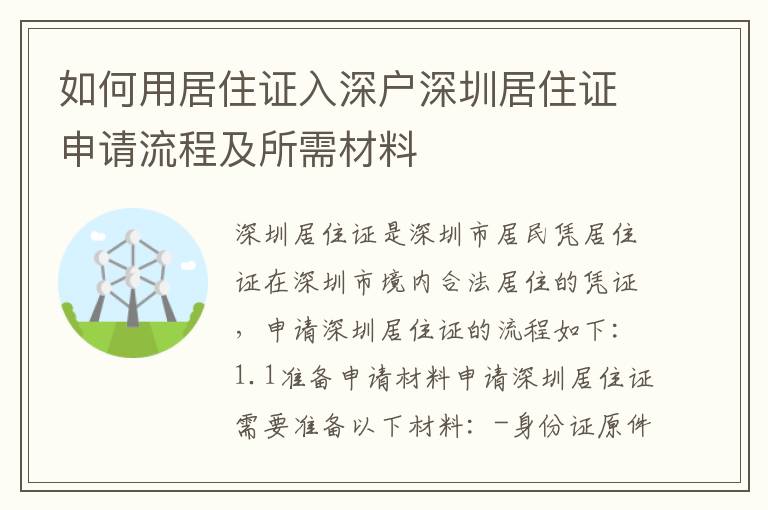 如何用居住证入深户深圳居住证申请流程及所需材料

深圳居住证是深圳市居民凭居住证在深圳市境内合法居住的凭证，申请深圳居住证的流程如下：1.1准备申请材料申请深圳居住证需要准备以下材料：-身份证原件